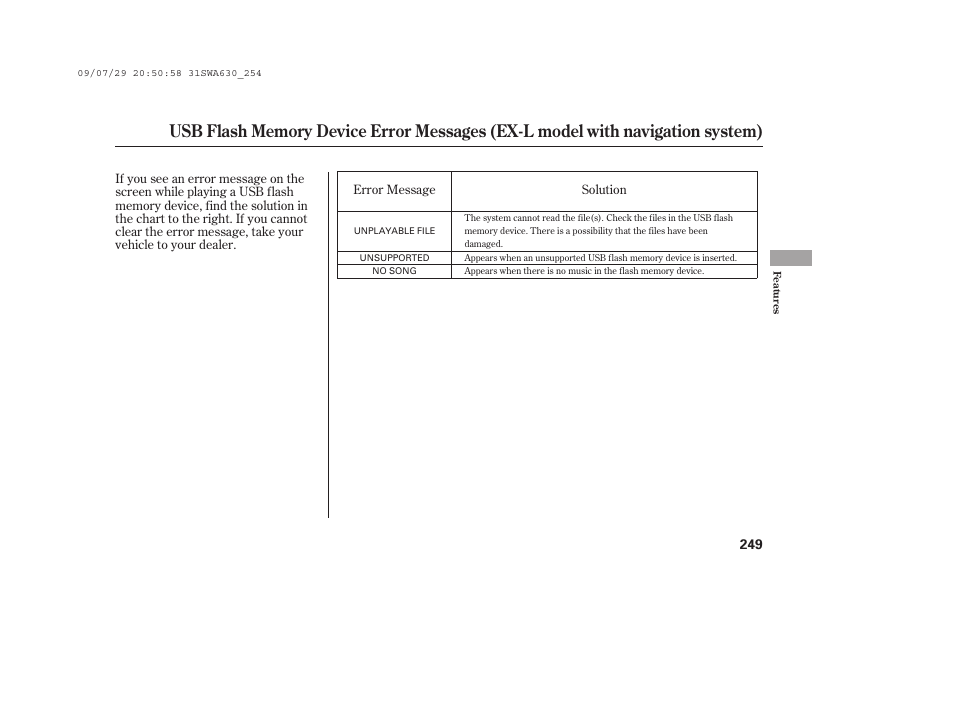 09/07/29 20:50:58 31SWA630_254

USB Flash Memory Device Error Messages (EX-L model with navigation system)

If you see an error message on the screen while playing a USB flash memory device, find the solution in the chart to the right. If you cannot clear the error message, take your vehicle to your dealer.

| Error Message | Solution |
|---|---|
| UNPLAYABLE FILE | The system cannot read the file(s). Check the files in the USB flash memory device. There is a possibility that the files have been damaged. |
| UNSUPPORTED | Appears when an unsupported USB flash memory device is inserted. |
| NO SONG | Appears when there is no music in the flash memory device. |

Features

249